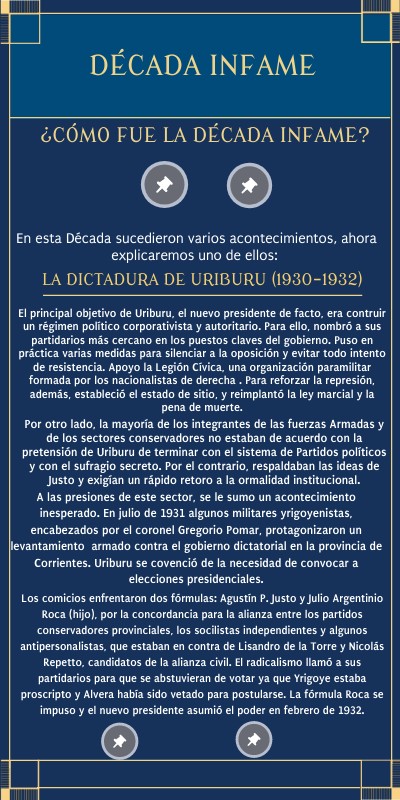 DÉCADA INFAME

¿CÓMO FUE LA DÉCADA INFAME?

En esta Década sucedieron varios acontecimientos, ahora explicaremos uno de ellos:

LA DICTADURA DE URIBURU (1930-1932)

El principal objetivo de Uriburu, el nuevo presidente de facto, era contruir un régimen político corporativista y autoritario. Para ello, nombró a sus partidarios más cercano en los puestos claves del gobierno. Puso en práctica varias medidas para silenciar a la oposición y evitar todo intento de resistencia. Apoyo la Legión Cívica, una organización paramilitar formada por los nacionalistas de derecha . Para reforzar la represión, además, estableció el estado de sitio, y reimplantó la ley marcial y la pena de muerte.

Por otro lado, la mayoría de los integrantes de las fuerzas Armadas y de los sectores conservadores no estaban de acuerdo con la pretensión de Uriburu de terminar con el sistema de Partidos políticos y con el sufragio secreto. Por el contrario, respaldaban las ideas de Justo y exigían un rápido retoro a la ormalidad institucional.

A las presiones de este sector, se le sumo un acontecimiento inesperado. En julio de 1931 algunos militares yrigoyenistas, encabezados por el coronel Gregorio Pomar, protagonizaron un levantamiento armado contra el gobierno dictatorial en la provincia de Corrientes. Uriburu se covenció de la necesidad de convocar a elecciones presidenciales.

Los comicios enfrentaron dos fórmulas: Agustín P. Justo y Julio Argentinio Roca (hijo), por la concordancia para la alianza entre los partidos conservadores provinciales, los socilistas independientes y algunos antipersonalistas, que estaban en contra de Lisandro de la Torre y Nicolás Repetto, candidatos de la alianza civil. El radicalismo llamó a sus partidarios para que se abstuvieran de votar ya que Yrigoye estaba proscripto y Alvera había sido vetado para postularse. La fórmula Roca se impuso y el nuevo presidente asumió el poder en febrero de 1932.